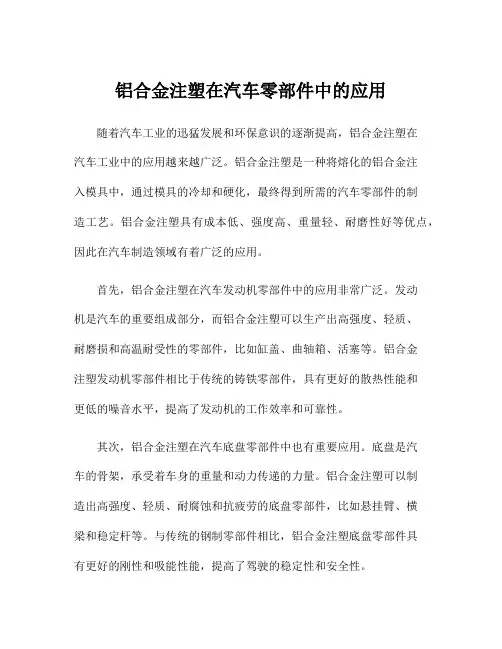 铝合金注塑在汽车零部件中的应用

随着汽车工业的迅猛发展和环保意识的逐渐提高，铝合金注塑在汽车工业中的应用越来越广泛。铝合金注塑是一种将熔化的铝合金注入模具中，通过模具的冷却和硬化，最终得到所需的汽车零部件的制造工艺。铝合金注塑具有成本低、强度高、重量轻、耐磨性好等优点，因此在汽车制造领域有着广泛的应用。

首先，铝合金注塑在汽车发动机零部件中的应用非常广泛。发动机是汽车的重要组成部分，而铝合金注塑可以生产出高强度、轻质、耐磨损和高温耐受性的零部件，比如缸盖、曲轴箱、活塞等。铝合金注塑发动机零部件相比于传统的铸铁零部件，具有更好的散热性能和更低的噪音水平，提高了发动机的工作效率和可靠性。

其次，铝合金注塑在汽车底盘零部件中也有重要应用。底盘是汽车的骨架，承受着车身的重量和动力传递的力量。铝合金注塑可以制造出高强度、轻质、耐腐蚀和抗疲劳的底盘零部件，比如悬挂臂、横梁和稳定杆等。与传统的钢制零部件相比，铝合金注塑底盘零部件具有更好的刚性和吸能性能，提高了驾驶的稳定性和安全性。